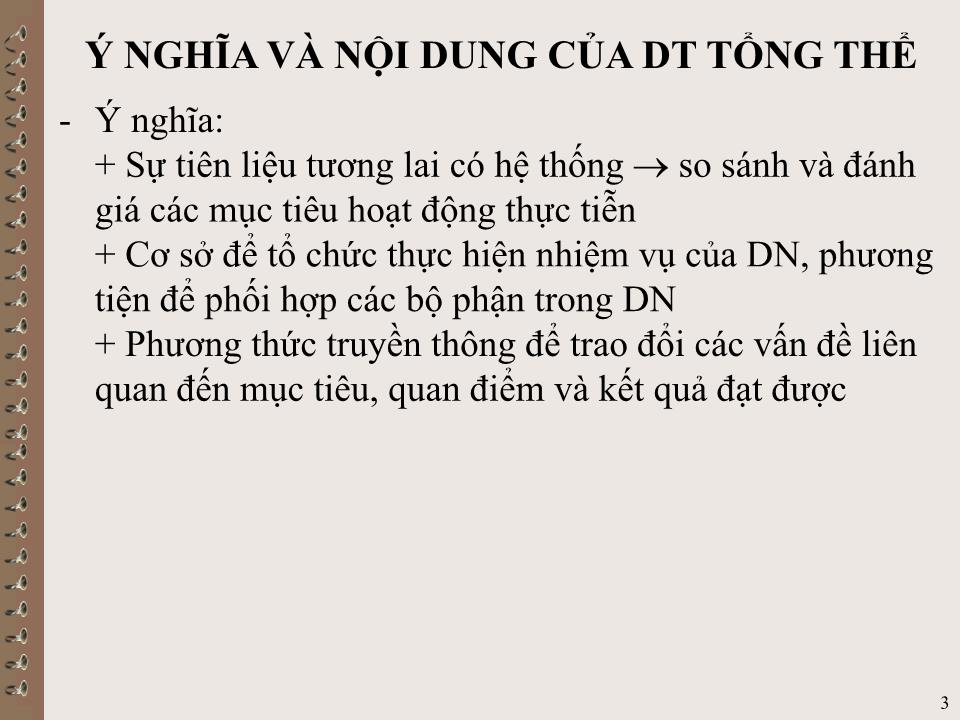 Ý NGHĨA VÀ NỘI DUNG CỦA DT TỔNG THỂ

- Ý nghĩa:
+ Sự tiên liệu tương lai có hệ thống $\rightarrow$ so sánh và đánh giá các mục tiêu hoạt động thực tiễn
+ Cơ sở để tổ chức thực hiện nhiệm vụ của DN, phương tiện để phối hợp các bộ phận trong DN
+ Phương thức truyền thông để trao đổi các vấn đề liên quan đến mục tiêu, quan điểm và kết quả đạt được

3